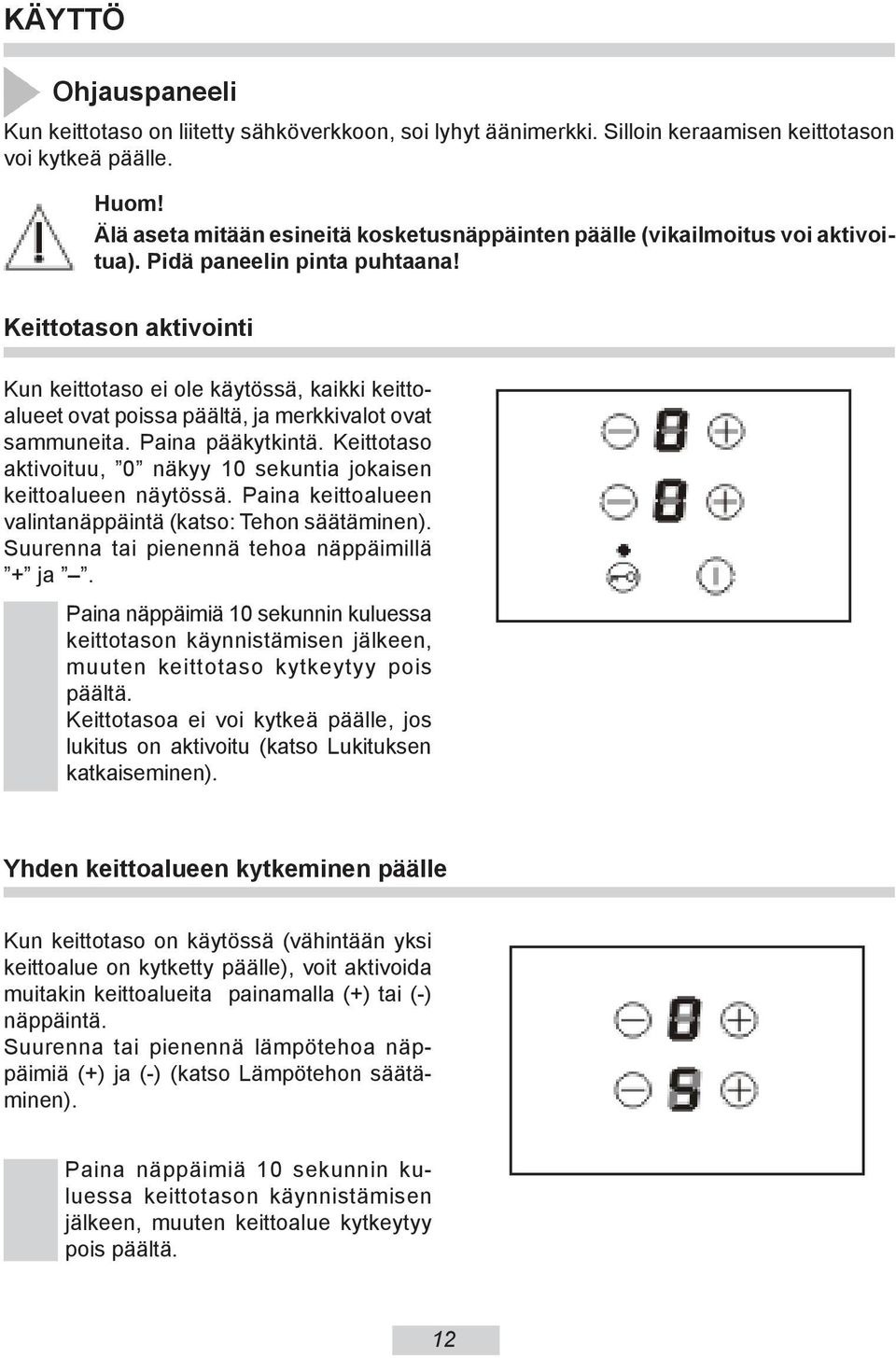 KÄYTTÖ

Ohjauspaneeli

Kun keittotaso on liitetty sähköverkkoon, soi lyhyt äänimerkki. Silloin keraamisen keittotason voi kytkeä päälle.

Huom!
Älä aseta mitään esineitä kosketusnäppäinten päälle (vikailmoitus voi aktivoitua). Pidä paneelin pinta puhtaana!

Keittotason aktivointi

Kun keittotaso ei ole käytössä, kaikki keittoalueet ovat poissa päältä, ja merkkivalot ovat sammuneita. Paina pääkytkintä. Keittotaso aktivoituu, ”0” näkyy 10 sekuntia jokaisen keittoalueen näytössä. Paina keittoalueen valintanäppäintä (katso: Tehon säätäminen). Suurenna tai pienennä tehoa näppäimillä ”+” ja ”–”.

Paina näppäimiä 10 sekunnin kuluessa keittotason käynnistämisen jälkeen, muuten keittotaso kytkeytyy pois päältä.
Keittotasoa ei voi kytkeä päälle, jos lukitus on aktivoitu (katso Lukituksen katkaiseminen).

Yhden keittoalueen kytkeminen päälle

Kun keittotaso on käytössä (vähintään yksi keittoalue on kytketty päälle), voit aktivoida muitakin keittoalueita painamalla (+) tai (-) näppäintä.
Suurenna tai pienennä lämpötehoa näppäimiä (+) ja (-) (katso Lämpötehon säätäminen).

Paina näppäimiä 10 sekunnin kuluessa keittotason käynnistämisen jälkeen, muuten keittoalue kytkeytyy pois päältä.

12